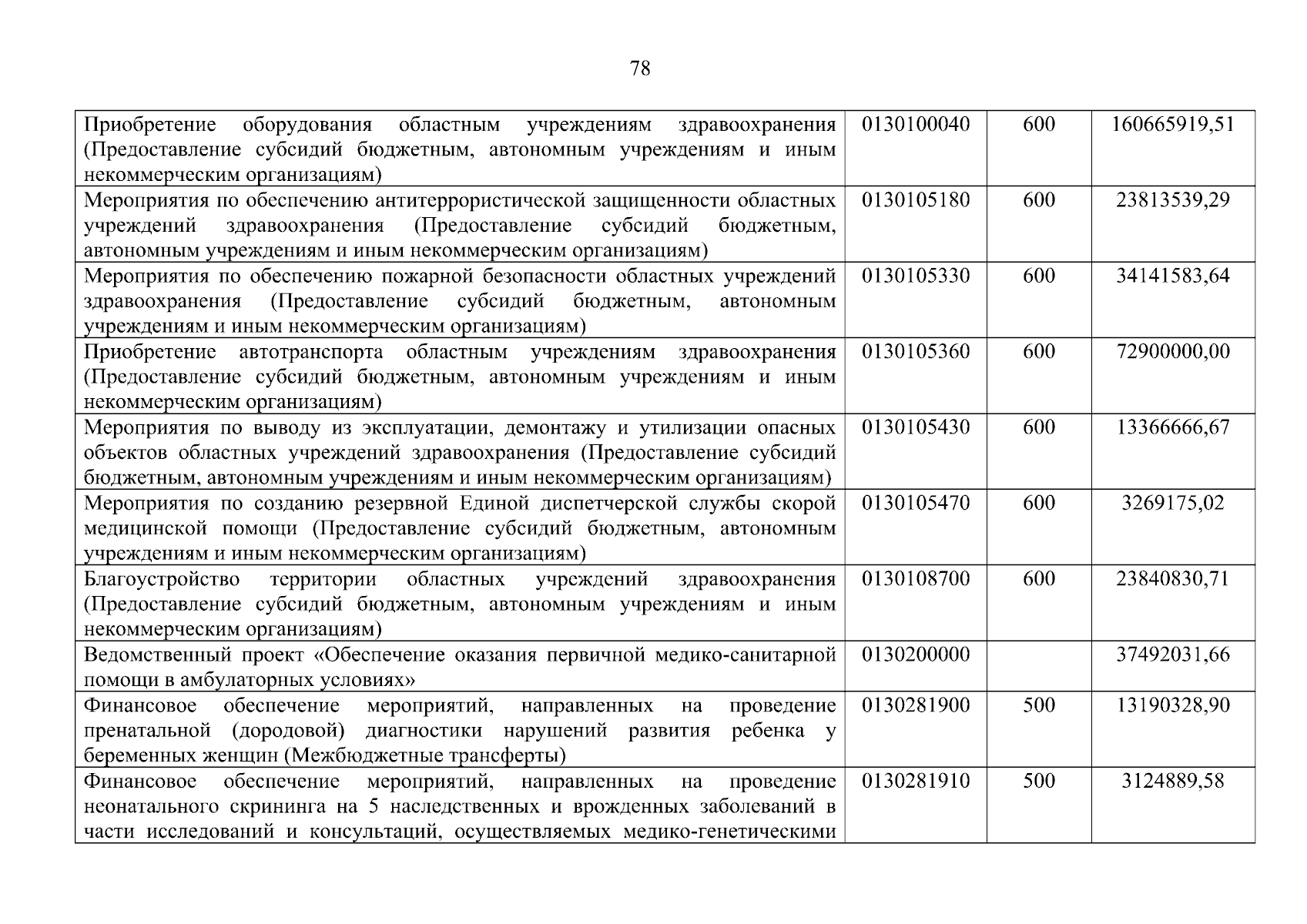 78

| | | | |
|---|---|---|---|
| Приобретение оборудования областным учреждениям здравоохранения (Предоставление субсидий бюджетным, автономным учреждениям и иным некоммерческим организациям) | 0130100040 | 600 | 160665919,51 |
| Мероприятия по обеспечению антитеррористической защищенности областных учреждений здравоохранения (Предоставление субсидий бюджетным, автономным учреждениям и иным некоммерческим организациям) | 0130105180 | 600 | 23813539,29 |
| Мероприятия по обеспечению пожарной безопасности областных учреждений здравоохранения (Предоставление субсидий бюджетным, автономным учреждениям и иным некоммерческим организациям) | 0130105330 | 600 | 34141583,64 |
| Приобретение автотранспорта областным учреждениям здравоохранения (Предоставление субсидий бюджетным, автономным учреждениям и иным некоммерческим организациям) | 0130105360 | 600 | 72900000,00 |
| Мероприятия по выводу из эксплуатации, демонтажу и утилизации опасных объектов областных учреждений здравоохранения (Предоставление субсидий бюджетным, автономным учреждениям и иным некоммерческим организациям) | 0130105430 | 600 | 13366666,67 |
| Мероприятия по созданию резервной Единой диспетчерской службы скорой медицинской помощи (Предоставление субсидий бюджетным, автономным учреждениям и иным некоммерческим организациям) | 0130105470 | 600 | 3269175,02 |
| Благоустройство территории областных учреждений здравоохранения (Предоставление субсидий бюджетным, автономным учреждениям и иным некоммерческим организациям) | 0130108700 | 600 | 23840830,71 |
| Ведомственный проект «Обеспечение оказания первичной медико-санитарной помощи в амбулаторных условиях» | 0130200000 | | 37492031,66 |
| Финансовое обеспечение мероприятий, направленных на проведение пренатальной (дородовой) диагностики нарушений развития ребенка у беременных женщин (Межбюджетные трансферты) | 0130281900 | 500 | 13190328,90 |
| Финансовое обеспечение мероприятий, направленных на проведение неонатального скрининга на 5 наследственных и врожденных заболеваний в части исследований и консультаций, осуществляемых медико-генетическими | 0130281910 | 500 | 3124889,58 |